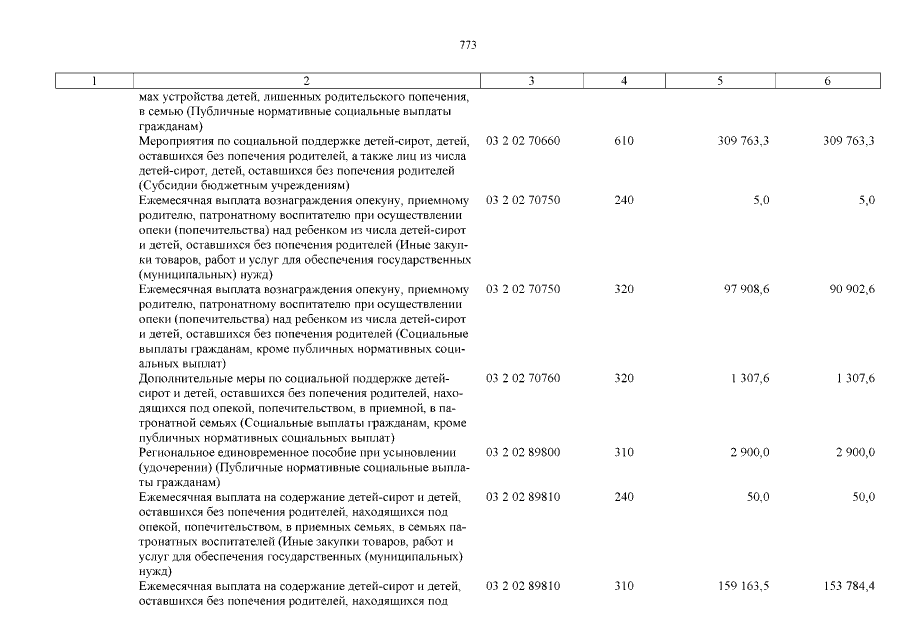 773

| 1 | 2 | 3 | 4 | 5 | 6 |
|---|---|---|---|---|---|
| | мах устройства детей, лишенных родительского попечения, в семью (Публичные нормативные социальные выплаты гражданам) | | | | |
| | Мероприятия по социальной поддержке детей-сирот, детей, оставшихся без попечения родителей, а также лиц из числа детей-сирот, детей, оставшихся без попечения родителей (Субсидии бюджетным учреждениям) | 03 2 02 70660 | 610 | 309 763,3 | 309 763,3 |
| | Ежемесячная выплата вознаграждения опекуну, приемному родителю, патронатному воспитателю при осуществлении опеки (попечительства) над ребенком из числа детей-сирот и детей, оставшихся без попечения родителей (Иные закупки товаров, работ и услуг для обеспечения государственных (муниципальных) нужд) | 03 2 02 70750 | 240 | 5,0 | 5,0 |
| | Ежемесячная выплата вознаграждения опекуну, приемному родителю, патронатному воспитателю при осуществлении опеки (попечительства) над ребенком из числа детей-сирот и детей, оставшихся без попечения родителей (Социальные выплаты гражданам, кроме публичных нормативных социальных выплат) | 03 2 02 70750 | 320 | 97 908,6 | 90 902,6 |
| | Дополнительные меры по социальной поддержке детей-сирот и детей, оставшихся без попечения родителей, находящихся под опекой, попечительством, в приемной, в патронатной семьях (Социальные выплаты гражданам, кроме публичных нормативных социальных выплат) | 03 2 02 70760 | 320 | 1 307,6 | 1 307,6 |
| | Региональное единовременное пособие при усыновлении (удочерении) (Публичные нормативные социальные выплаты гражданам) | 03 2 02 89800 | 310 | 2 900,0 | 2 900,0 |
| | Ежемесячная выплата на содержание детей-сирот и детей, оставшихся без попечения родителей, находящихся под опекой, попечительством, в приемных семьях, в семьях патронатных воспитателей (Иные закупки товаров, работ и услуг для обеспечения государственных (муниципальных) нужд) | 03 2 02 89810 | 240 | 50,0 | 50,0 |
| | Ежемесячная выплата на содержание детей-сирот и детей, оставшихся без попечения родителей, находящихся под | 03 2 02 89810 | 310 | 159 163,5 | 153 784,4 |